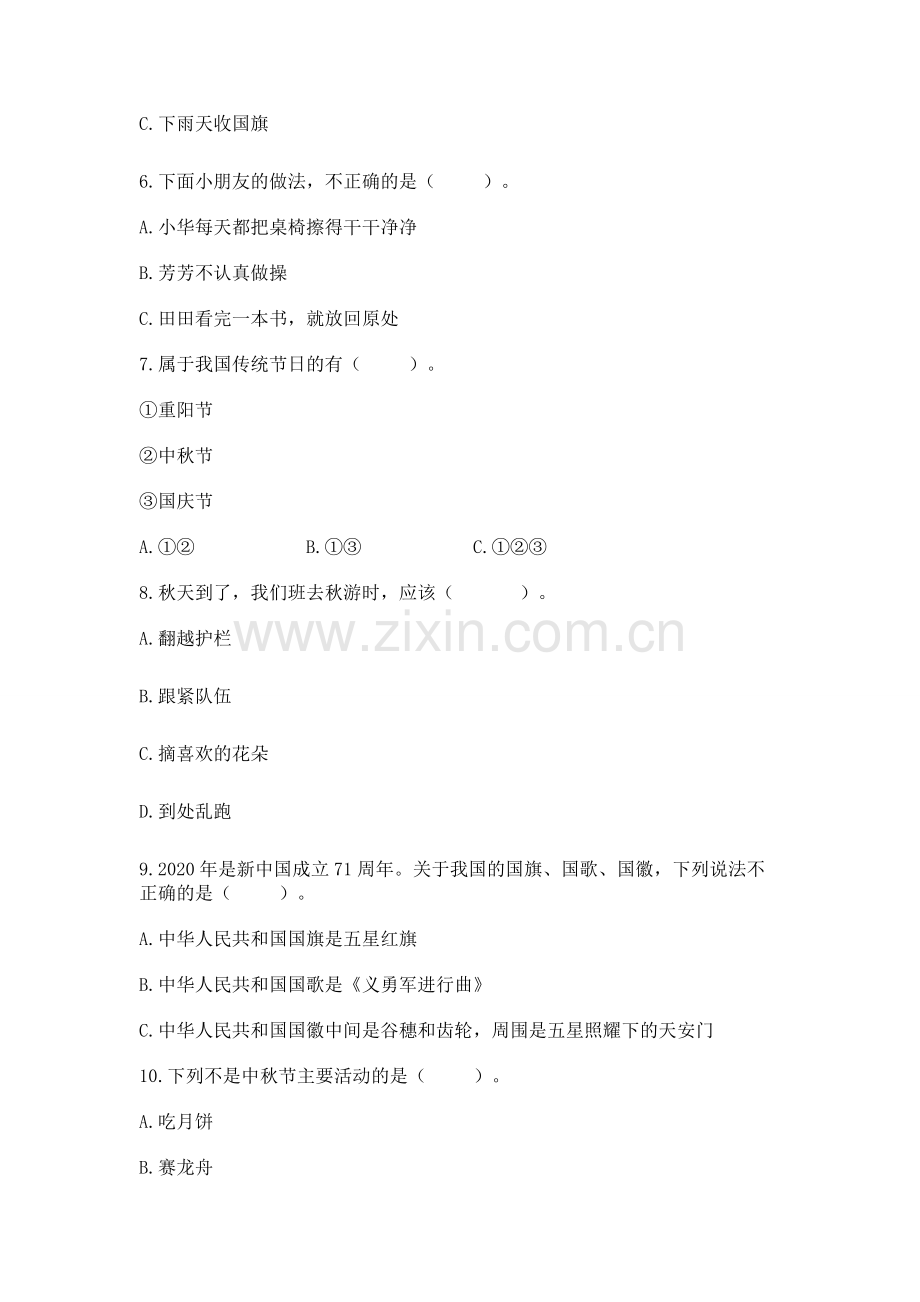 C.下雨天收国旗

6.下面小朋友的做法，不正确的是（ ）。

A.小华每天都把桌椅擦得干干净净

B.芳芳不认真做操

C.田田看完一本书，就放回原处

7.属于我国传统节日的有（ ）。

①重阳节

②中秋节

③国庆节

A.①② B.①③ C.①②③

8.秋天到了，我们班去秋游时，应该（ ）。

A.翻越护栏

B.跟紧队伍

C.摘喜欢的花朵

D.到处乱跑

9.2020年是新中国成立71周年。关于我国的国旗、国歌、国徽，下列说法不正确的是（ ）。

A.中华人民共和国国旗是五星红旗

B.中华人民共和国国歌是《义勇军进行曲》

C.中华人民共和国国徽中间是谷穗和齿轮，周围是五星照耀下的天安门

10.下列不是中秋节主要活动的是（ ）。

A.吃月饼

B.赛龙舟

www.zixin.com.cn